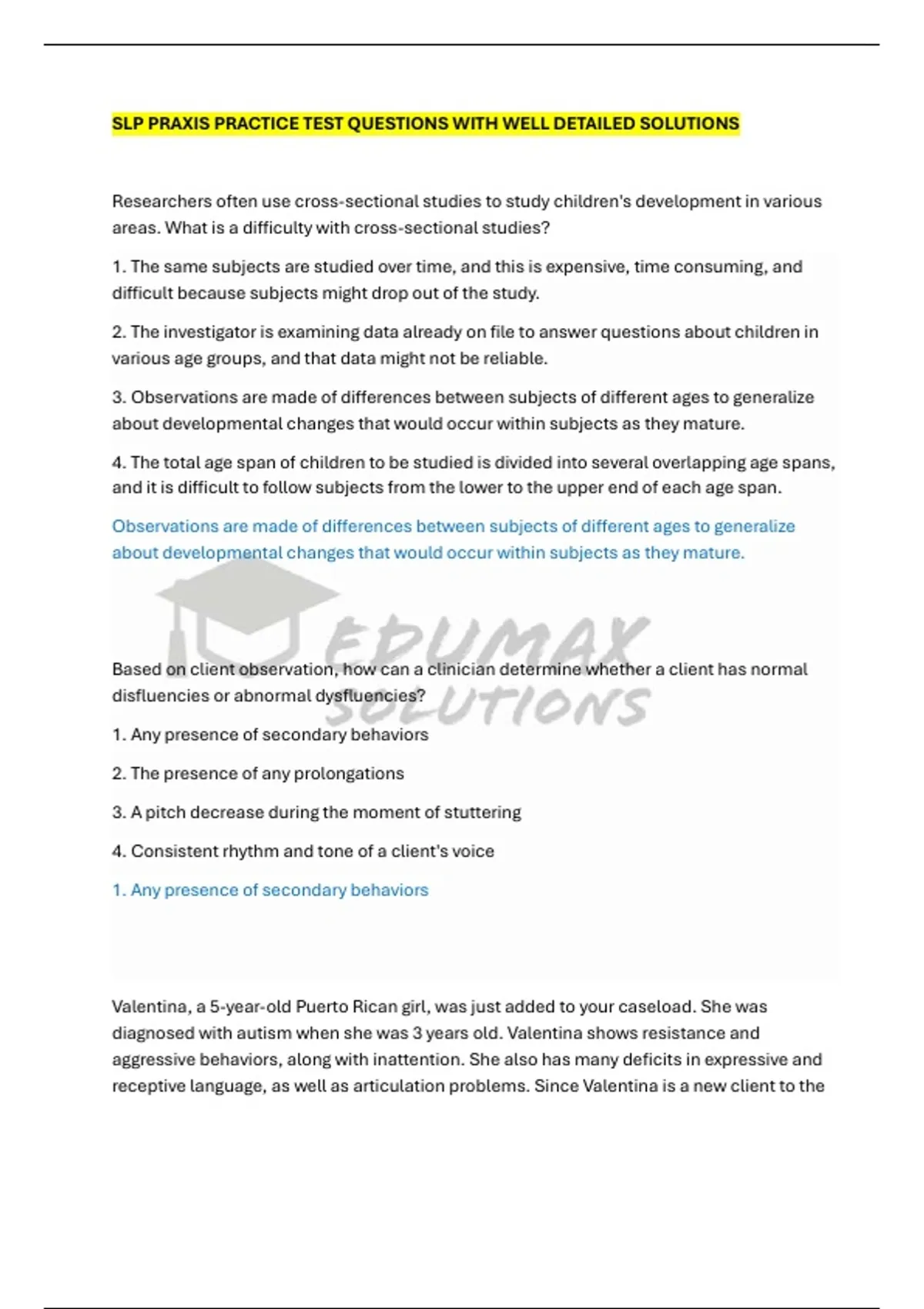 SLP PRAXIS PRACTICE TEST QUESTIONS WITH WELL DETAILED SOLUTIONS

Researchers often use cross-sectional studies to study children's development in various areas. What is a difficulty with cross-sectional studies?

1. The same subjects are studied over time, and this is expensive, time consuming, and difficult because subjects might drop out of the study.

2. The investigator is examining data already on file to answer questions about children in various age groups, and that data might not be reliable.

3. Observations are made of differences between subjects of different ages to generalize about developmental changes that would occur within subjects as they mature.

4. The total age span of children to be studied is divided into several overlapping age spans, and it is difficult to follow subjects from the lower to the upper end of each age span.

Observations are made of differences between subjects of different ages to generalize about developmental changes that would occur within subjects as they mature.

EDUMAX SOLUTIONS

Based on client observation, how can a clinician determine whether a client has normal disfluencies or abnormal dysfluencies?

1. Any presence of secondary behaviors

2. The presence of any prolongations

3. A pitch decrease during the moment of stuttering

4. Consistent rhythm and tone of a client's voice

1. Any presence of secondary behaviors

Valentina, a 5-year-old Puerto Rican girl, was just added to your caseload. She was diagnosed with autism when she was 3 years old. Valentina shows resistance and aggressive behaviors, along with inattention. She also has many deficits in expressive and receptive language, as well as articulation problems. Since Valentina is a new client to the